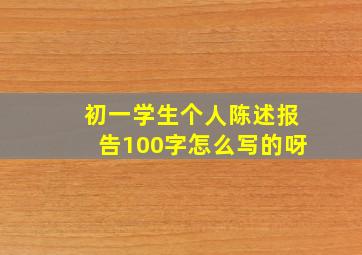 初一学生个人陈述报告100字怎么写的呀